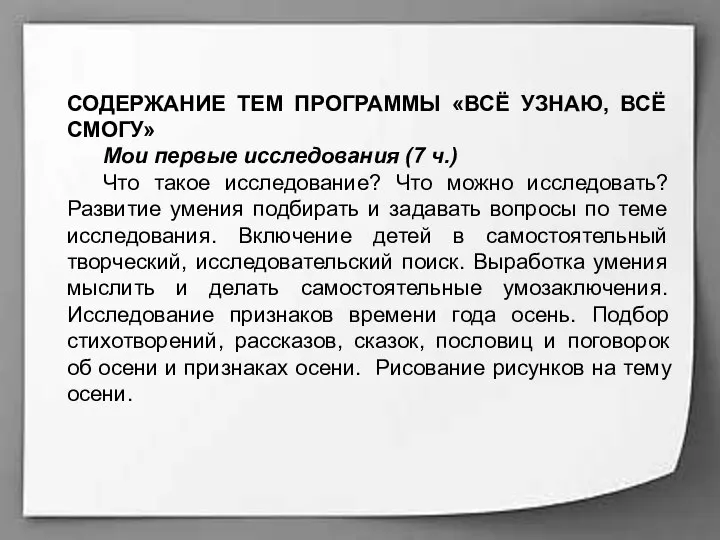 СОДЕРЖАНИЕ ТЕМ ПРОГРАММЫ «ВСЁ УЗНАЮ, ВСЁ СМОГУ»

Мои первые исследования (7 ч.)

Что такое исследование? Что можно исследовать? Развитие умения подбирать и задавать вопросы по теме исследования. Включение детей в самостоятельный творческий, исследовательский поиск. Выработка умения мыслить и делать самостоятельные умозаключения. Исследование признаков времени года осень. Подбор стихотворений, рассказов, сказок, пословиц и поговорок об осени и признаках осени. Рисование рисунков на тему осени.